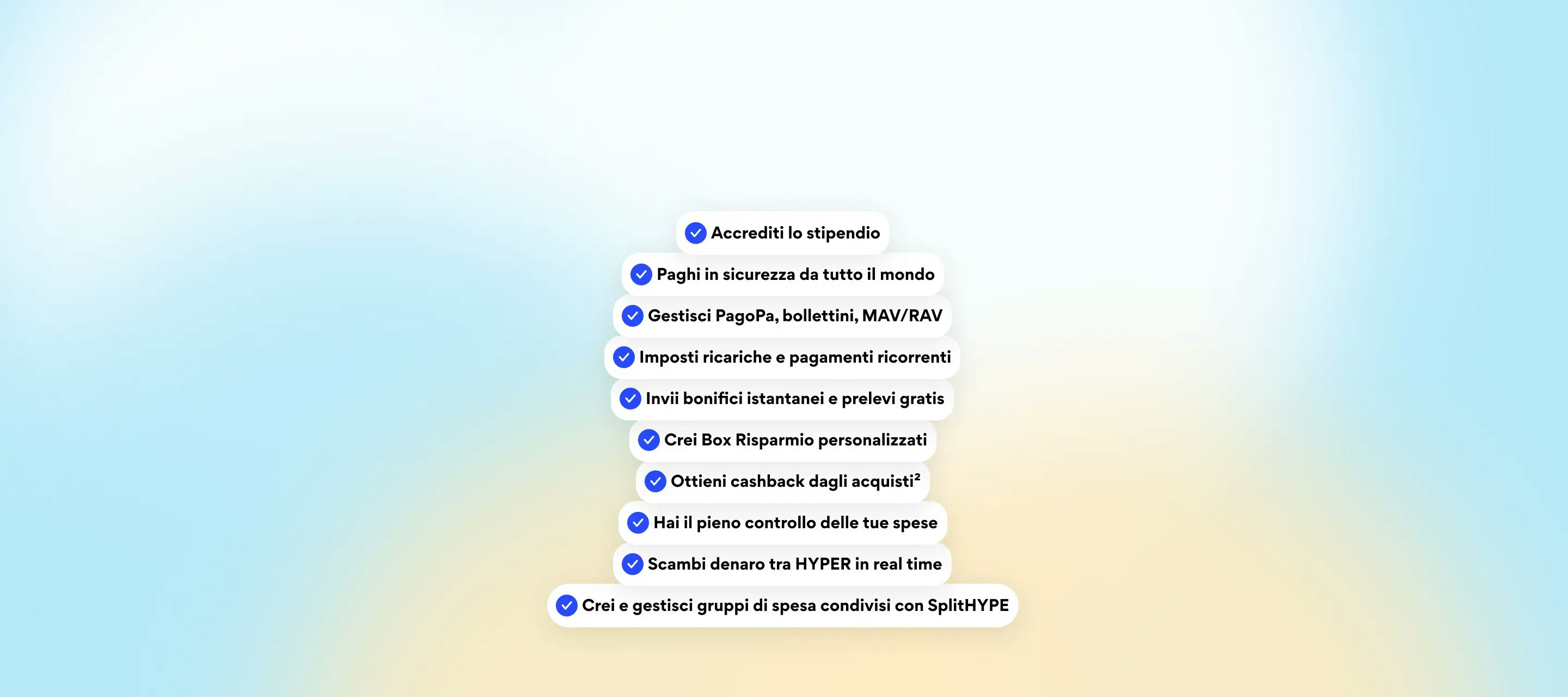 ✓ Accrediti lo stipendio

✓ Paghi in sicurezza da tutto il mondo

✓ Gestisci PagoPa, bollettini, MAV/RAV

✓ Imposti ricariche e pagamenti ricorrenti

✓ Invii bonifici istantanei e prelevi gratis

✓ Crei Box Risparmio personalizzati

✓ Ottieni cashback dagli acquisti$^{2}$

✓ Hai il pieno controllo delle tue spese

✓ Scambi denaro tra HYPER in real time

✓ Crei e gestisci gruppi di spesa condivisi con SplitHYPE